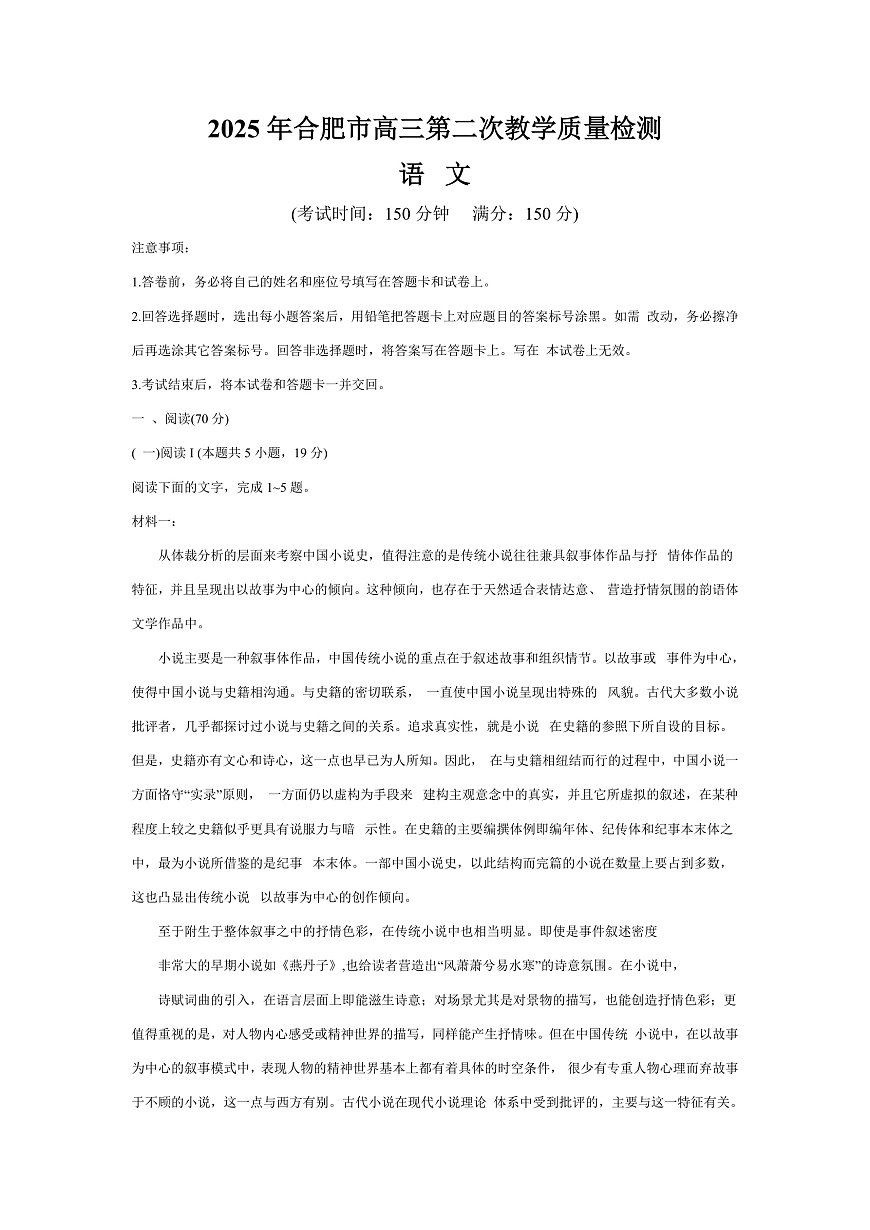 2025年合肥市高三第二次教学质量检测
语 文
(考试时间：150分钟 满分：150分)

注意事项：

1.答卷前，务必将自己的姓名和座位号填写在答题卡和试卷上。

2.回答选择题时，选出每小题答案后，用铅笔把答题卡上对应题目的答案标号涂黑。如需 改动，务必擦净后再选涂其它答案标号。回答非选择题时，将答案写在答题卡上。写在 本试卷上无效。

3.考试结束后，将本试卷和答题卡一并交回。

一 、阅读(70分)

( 一)阅读 I (本题共5小题，19分)

阅读下面的文字，完成1~5题。

材料一：

从体裁分析的层面来考察中国小说史，值得注意的是传统小说往往兼具叙事体作品与抒 情体作品的特征，并且呈现出以故事为中心的倾向。这种倾向，也存在于天然适合表情达意、 营造抒情氛围的韵语体文学作品中。

小说主要是一种叙事体作品，中国传统小说的重点在于叙述故事和组织情节。以故事或 事件为中心，使得中国小说与史籍相沟通。与史籍的密切联系， 一直使中国小说呈现出特殊的 风貌。古代大多数小说批评者，几乎都探讨过小说与史籍之间的关系。追求真实性，就是小说 在史籍的参照下所自设的目标。但是，史籍亦有文心和诗心，这一点也早已为人所知。因此， 在与史籍相纽结而行的过程中，中国小说一方面恪守“实录”原则， 一方面仍以虚构为手段来 建构主观意念中的真实，并且它所虚拟的叙述，在某种程度上较之史籍似乎更具有说服力与暗 示性。在史籍的主要编撰体例即编年体、纪传体和纪事本末体之中，最为小说所借鉴的是纪事 本末体。一部中国小说史，以此结构而完篇的小说在数量上要占到多数，这也凸显出传统小说 以故事为中心的创作倾向。

至于附生于整体叙事之中的抒情色彩，在传统小说中也相当明显。即使是事件叙述密度

非常大的早期小说如《燕丹子》,也给读者营造出“风萧萧兮易水寒”的诗意氛围。在小说中，

诗赋词曲的引入，在语言层面上即能滋生诗意；对场景尤其是对景物的描写，也能创造抒情色彩；更值得重视的是，对人物内心感受或精神世界的描写，同样能产生抒情味。但在中国传统 小说中，在以故事为中心的叙事模式中，表现人物的精神世界基本上都有着具体的时空条件， 很少有专重人物心理而弃故事于不顾的小说，这一点与西方有别。古代小说在现代小说理论 体系中受到批评的，主要与这一特征有关。